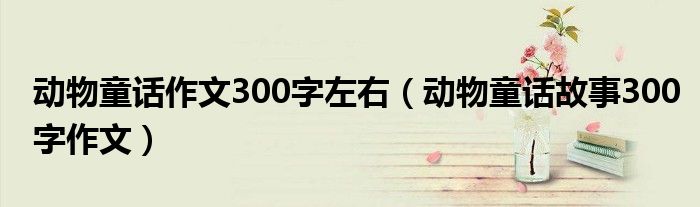 动物童话作文300字左右（动物童话故事300字作文）